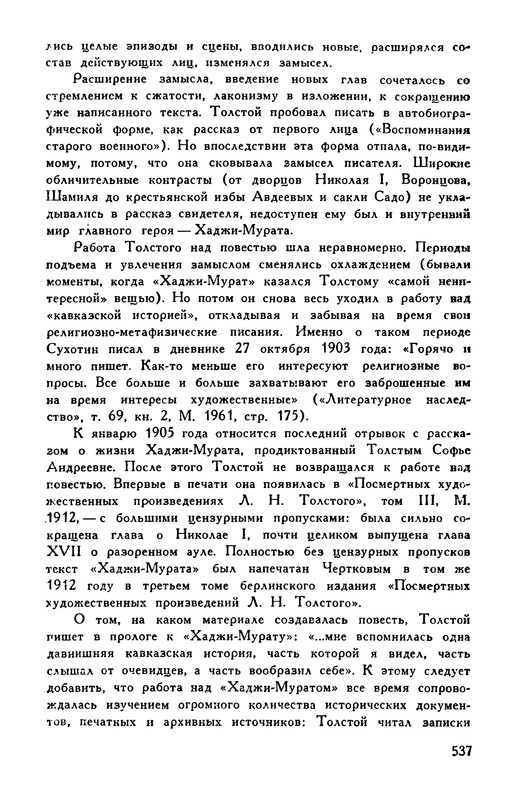 лись целые эпизоды и сцены, вводились новые, расширялся состав действующих лиц, изменялся замысел.

Расширение замысла, введение новых глав сочеталось со стремлением к сжатости, лаконизму в изложении, к сокращению уже написанного текста. Толстой пробовал писать в автобиографической форме, как рассказ от первого лица («Воспоминания старого военного»). Но впоследствии эта форма отпала, по-видимому, потому, что она сковывала замысел писателя. Широкие обличительные контрасты (от дворцов Николая I, Воронцова, Шамиля до крестьянской избы Авдеевых и сакли Садо) не укладывались в рассказ свидетеля, недоступен ему был и внутренний мир главного героя — Хаджи-Мурата.

Работа Толстого над повестью шла неравномерно. Периоды подъема и увлечения замыслом сменялись охлаждением (бывали моменты, когда «Хаджи-Мурат» казался Толстому «самой неинтересной» вещью). Но потом он снова весь уходил в работу над «кавказской историей», откладывая и забывая на время свои религиозно-метафизические писания. Именно о таком периоде Сухотин писал в дневнике 27 октября 1903 года: «Горячо и много пишет. Как-то меньше его интересуют религиозные вопросы. Все больше и больше захватывают его заброшенные им на время интересы художественные» («Литературное наследство», т. 69, кн. 2, М. 1961, стр. 175).

К январю 1905 года относится последний отрывок с рассказом о жизни Хаджи-Мурата, продиктованный Толстым Софье Андреевне. После этого Толстой не возвращался к работе над повестью. Впервые в печати она появилась в «Посмертных художественных произведениях Л. Н. Толстого», том III, М. 1912, — с большими цензурными пропусками: была сильно сокращена глава о Николае I, почти целиком выпущена глава XVII о разоренном ауле. Полностью без цензурных пропусков текст «Хаджи-Мурата» был напечатан Чертковым в том же 1912 году в третьем томе берлинского издания «Посмертных художественных произведений Л. Н. Толстого».

О том, на каком материале создавалась повесть, Толстой пишет в прологе к «Хаджи-Мурату»: «...мне вспомнилась одна давнишняя кавказская история, часть которой я видел, часть слышал от очевидцев, а часть вообразил себе». К этому следует добавить, что работа над «Хаджи-Муратом» все время сопровождалась изучением огромного количества исторических документов, печатных и архивных источников: Толстой читал записки

537